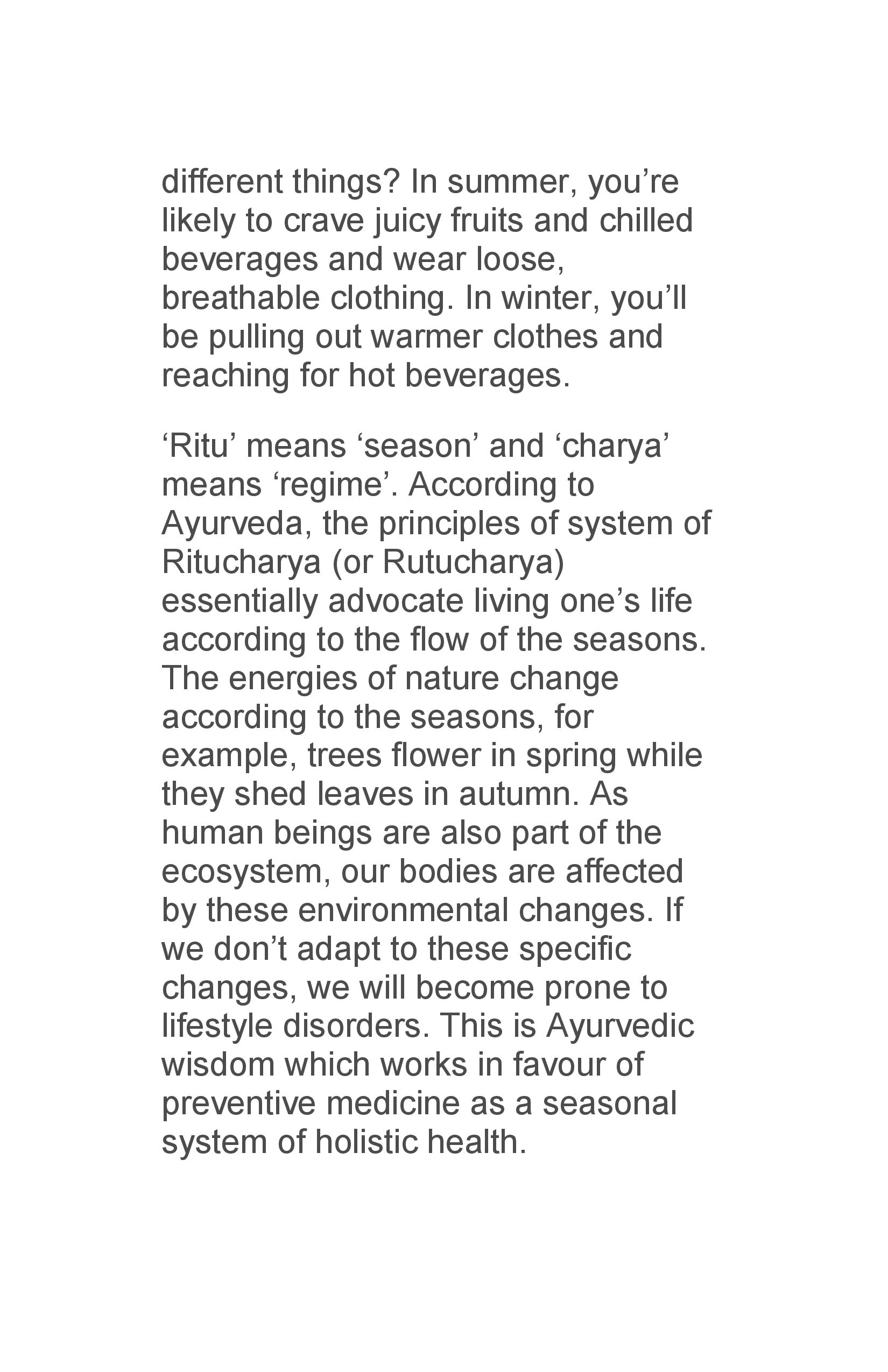 different things? In summer, you're likely to crave juicy fruits and chilled beverages and wear loose, breathable clothing. In winter, you'll be pulling out warmer clothes and reaching for hot beverages.

'Ritu' means 'season' and 'charya' means 'regime'. According to Ayurveda, the principles of system of Ritucharya (or Rutucharya) essentially advocate living one's life according to the flow of the seasons. The energies of nature change according to the seasons, for example, trees flower in spring while they shed leaves in autumn. As human beings are also part of the ecosystem, our bodies are affected by these environmental changes. If we don't adapt to these specific changes, we will become prone to lifestyle disorders. This is Ayurvedic wisdom which works in favour of preventive medicine as a seasonal system of holistic health.